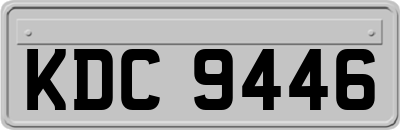 KDC 9446